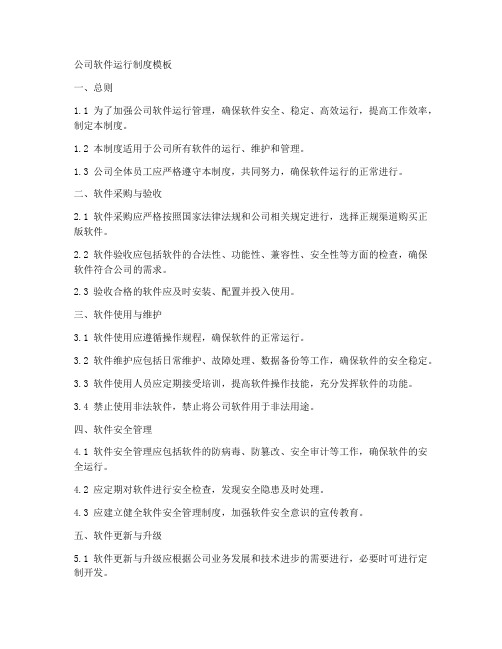 公司软件运行制度模板

一、总则

1.1 为了加强公司软件运行管理，确保软件安全、稳定、高效运行，提高工作效率，制定本制度。

1.2 本制度适用于公司所有软件的运行、维护和管理。

1.3 公司全体员工应严格遵守本制度，共同努力，确保软件运行的正常进行。

二、软件采购与验收

2.1 软件采购应严格按照国家法律法规和公司相关规定进行，选择正规渠道购买正版软件。

2.2 软件验收应包括软件的合法性、功能性、兼容性、安全性等方面的检查，确保软件符合公司的需求。

2.3 验收合格的软件应及时安装、配置并投入使用。

三、软件使用与维护

3.1 软件使用应遵循操作规程，确保软件的正常运行。

3.2 软件维护应包括日常维护、故障处理、数据备份等工作，确保软件的安全稳定。

3.3 软件使用人员应定期接受培训，提高软件操作技能，充分发挥软件的功能。

3.4 禁止使用非法软件，禁止将公司软件用于非法用途。

四、软件安全管理

4.1 软件安全管理应包括软件的防病毒、防篡改、安全审计等工作，确保软件的安全运行。

4.2 应定期对软件进行安全检查，发现安全隐患及时处理。

4.3 应建立健全软件安全管理制度，加强软件安全意识的宣传教育。

五、软件更新与升级

5.1 软件更新与升级应根据公司业务发展和技术进步的需要进行，必要时可进行定制开发。